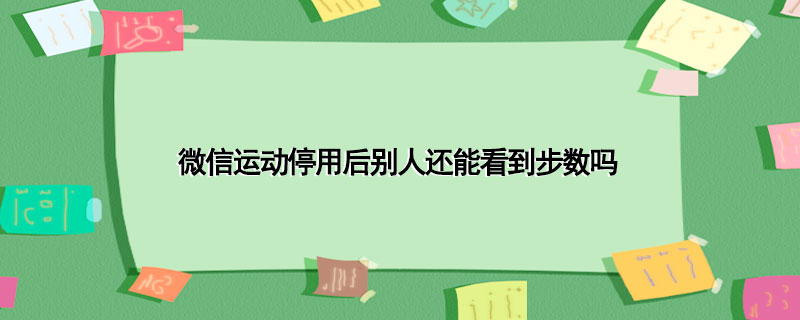 微信运动停用后别人还能看到步数吗